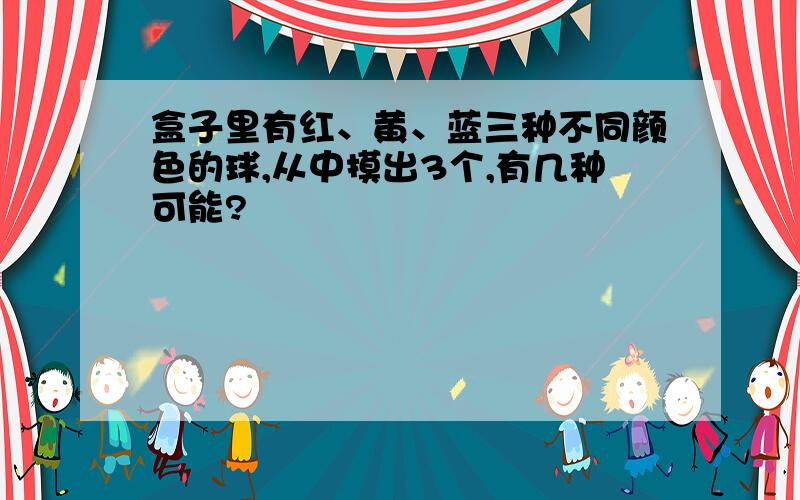 盒子里有红、黄、蓝三种不同颜色的球,从中摸出3个,有几种可能?